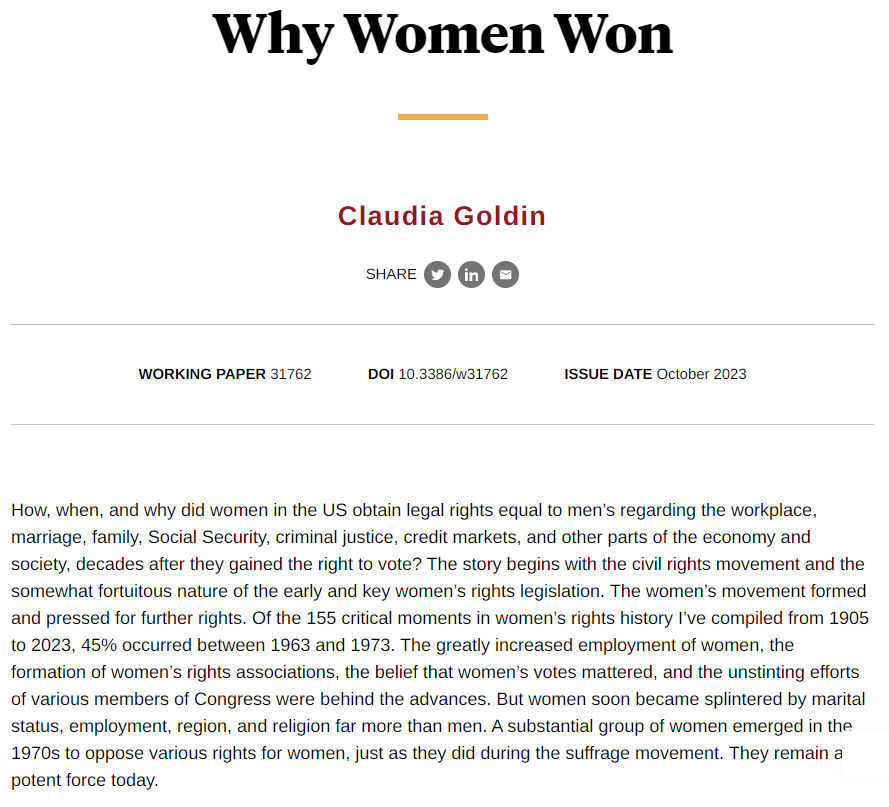 Why Women Won

Claudia Goldin

SHARE

WORKING PAPER 31762 DOI 10.3386/w31762 ISSUE DATE October 2023

How, when, and why did women in the US obtain legal rights equal to men's regarding the workplace, marriage, family, Social Security, criminal justice, credit markets, and other parts of the economy and society, decades after they gained the right to vote? The story begins with the civil rights movement and the somewhat fortuitous nature of the early and key women's rights legislation. The women's movement formed and pressed for further rights. Of the 155 critical moments in women's rights history I've compiled from 1905 to 2023, 45% occurred between 1963 and 1973. The greatly increased employment of women, the formation of women's rights associations, the belief that women's votes mattered, and the unstinting efforts of various members of Congress were behind the advances. But women soon became splintered by marital status, employment, region, and religion far more than men. A substantial group of women emerged in the 1970s to oppose various rights for women, just as they did during the suffrage movement. They remain a potent force today.